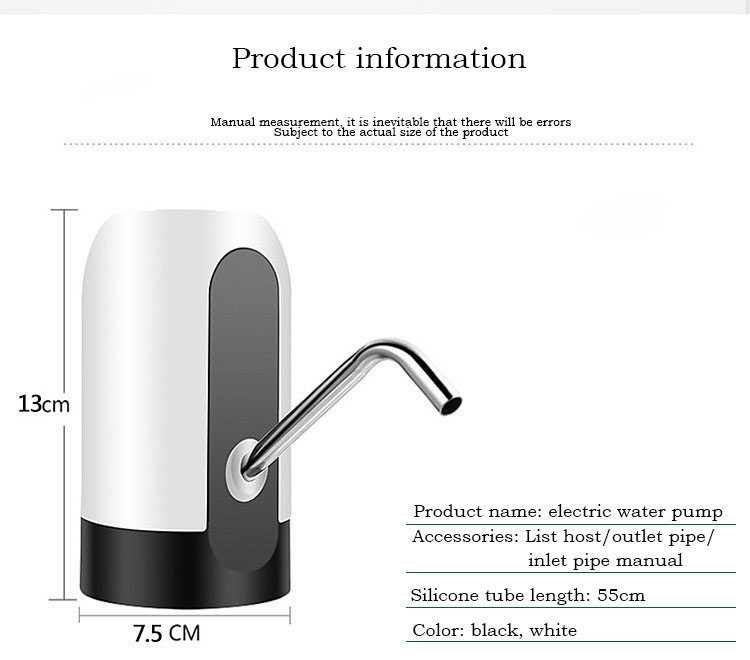 Product information

Manual measurement, it is inevitable that there will be errors
Subject to the actual size of the product

13cm

7.5 CM

Product name: electric water pump

Accessories: List host/outlet pipe/ inlet pipe manual

Silicone tube length: 55cm

Color: black, white